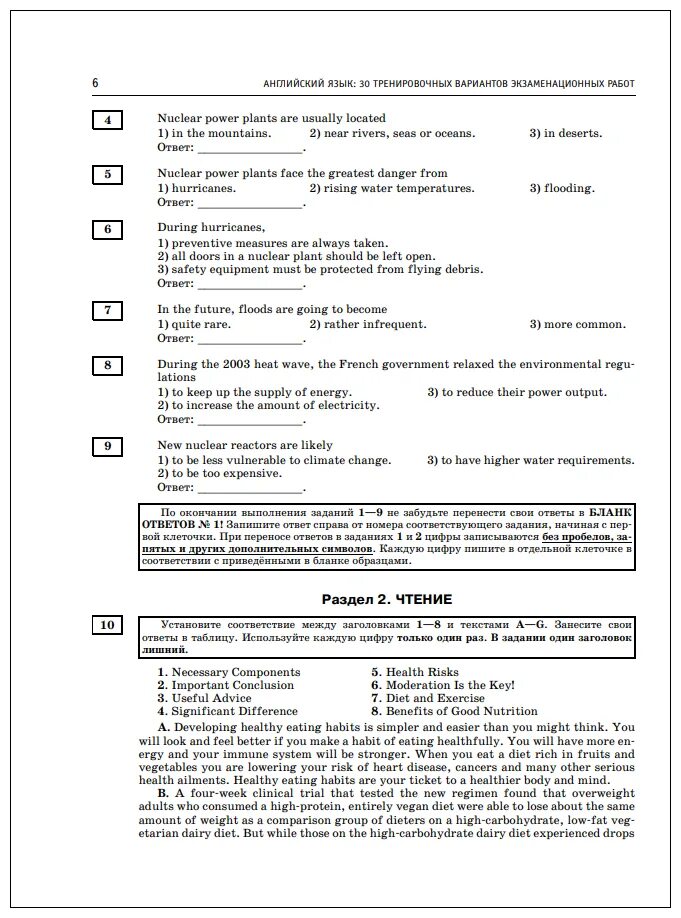 6 АНГЛИЙСКИЙ ЯЗЫК: 30 ТРЕНИРОВОЧНЫХ ВАРИАНТОВ ЭКЗАМЕНАЦИОННЫХ РАБОТ

4 Nuclear power plants are usually located
1) in the mountains. 2) near rivers, seas or oceans. 3) in deserts.
Ответ: ________________.

5 Nuclear power plants face the greatest danger from
1) hurricanes. 2) rising water temperatures. 3) flooding.
Ответ: ________________.

6 During hurricanes,
1) preventive measures are always taken.
2) all doors in a nuclear plant should be left open.
3) safety equipment must be protected from flying debris.
Ответ: ________________.

7 In the future, floods are going to become
1) quite rare. 2) rather infrequent. 3) more common.
Ответ: ________________.

8 During the 2003 heat wave, the French government relaxed the environmental regulations
1) to keep up the supply of energy. 3) to reduce their power output.
2) to increase the amount of electricity.
Ответ: ________________.

9 New nuclear reactors are likely
1) to be less vulnerable to climate change. 3) to have higher water requirements.
2) to be too expensive.
Ответ: ________________.

По окончании выполнения заданий 1—9 не забудьте перенести свои ответы в БЛАНК ОТВЕТОВ № 1! Запишите ответ справа от номера соответствующего задания, начиная с первой клеточки. При переносе ответов в заданиях 1 и 2 цифры записываются без пробелов, запятых и других дополнительных символов. Каждую цифру пишите в отдельной клеточке в соответствии с приведёнными в бланке образцами.

Раздел 2. ЧТЕНИЕ

10 Установите соответствие между заголовками 1—8 и текстами A—G. Занесите свои ответы в таблицу. Используйте каждую цифру только один раз. В задании один заголовок лишний.

1. Necessary Components
2. Important Conclusion
3. Useful Advice
4. Significant Difference
5. Health Risks
6. Moderation Is the Key!
7. Diet and Exercise
8. Benefits of Good Nutrition

A. Developing healthy eating habits is simpler and easier than you might think. You will look and feel better if you make a habit of eating healthfully. You will have more energy and your immune system will be stronger. When you eat a diet rich in fruits and vegetables you are lowering your risk of heart disease, cancers and many other serious health ailments. Healthy eating habits are your ticket to a healthier body and mind.

B. A four-week clinical trial that tested the new regimen found that overweight adults who consumed a high-protein, entirely vegan diet were able to lose about the same amount of weight as a comparison group of dieters on a high-carbohydrate, low-fat vegetarian dairy diet. But while those on the high-carbohydrate dairy diet experienced drops